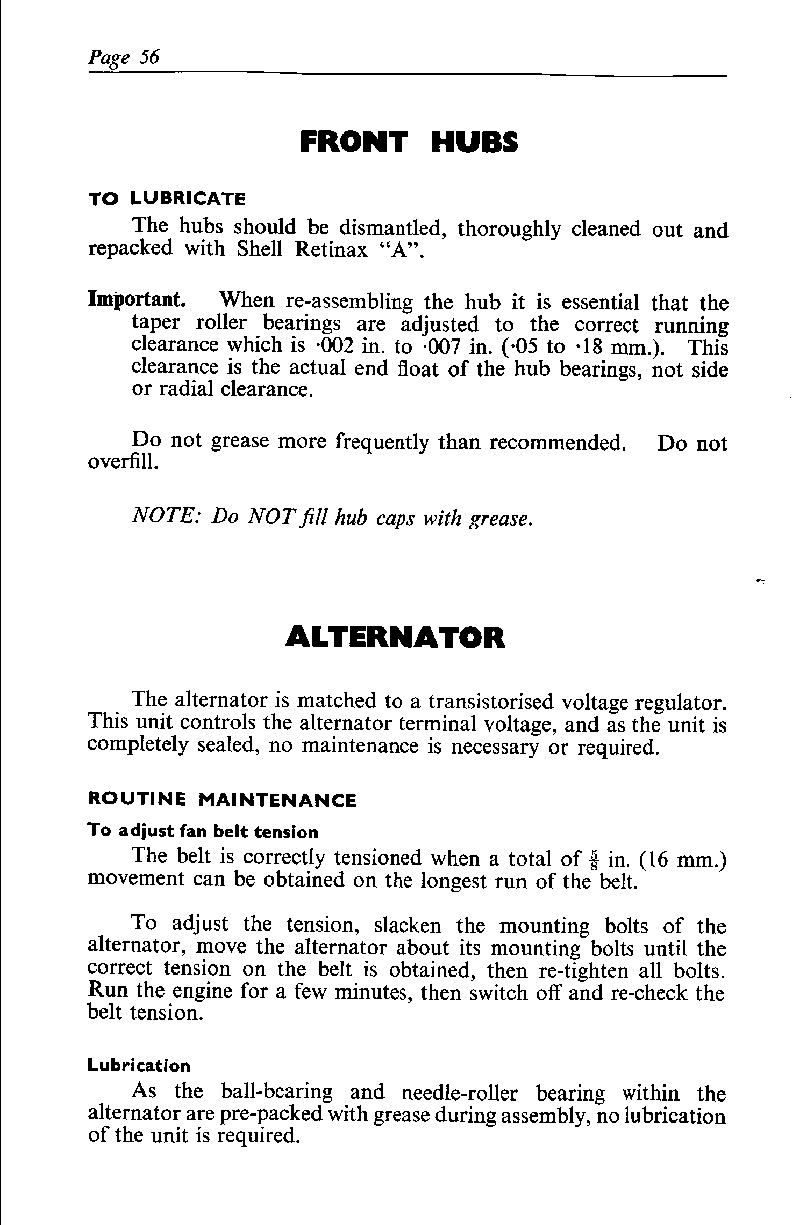 Page 56

FRONT HUBS

TO LUBRICATE

The hubs should be dismantled, thoroughly cleaned out and repacked with Shell Retinax "A".

Important. When re-assembling the hub it is essential that the taper roller bearings are adjusted to the correct running clearance which is ·002 in. to ·007 in. (·05 to ·18 mm.). This clearance is the actual end float of the hub bearings, not side or radial clearance.

Do not grease more frequently than recommended. Do not overfill.

NOTE: Do NOT fill hub caps with grease.

ALTERNATOR

The alternator is matched to a transistorised voltage regulator. This unit controls the alternator terminal voltage, and as the unit is completely sealed, no maintenance is necessary or required.

ROUTINE MAINTENANCE

To adjust fan belt tension

The belt is correctly tensioned when a total of $\frac{5}{8}$ in. (16 mm.) movement can be obtained on the longest run of the belt.

To adjust the tension, slacken the mounting bolts of the alternator, move the alternator about its mounting bolts until the correct tension on the belt is obtained, then re-tighten all bolts. Run the engine for a few minutes, then switch off and re-check the belt tension.

Lubrication

As the ball-bearing and needle-roller bearing within the alternator are pre-packed with grease during assembly, no lubrication of the unit is required.